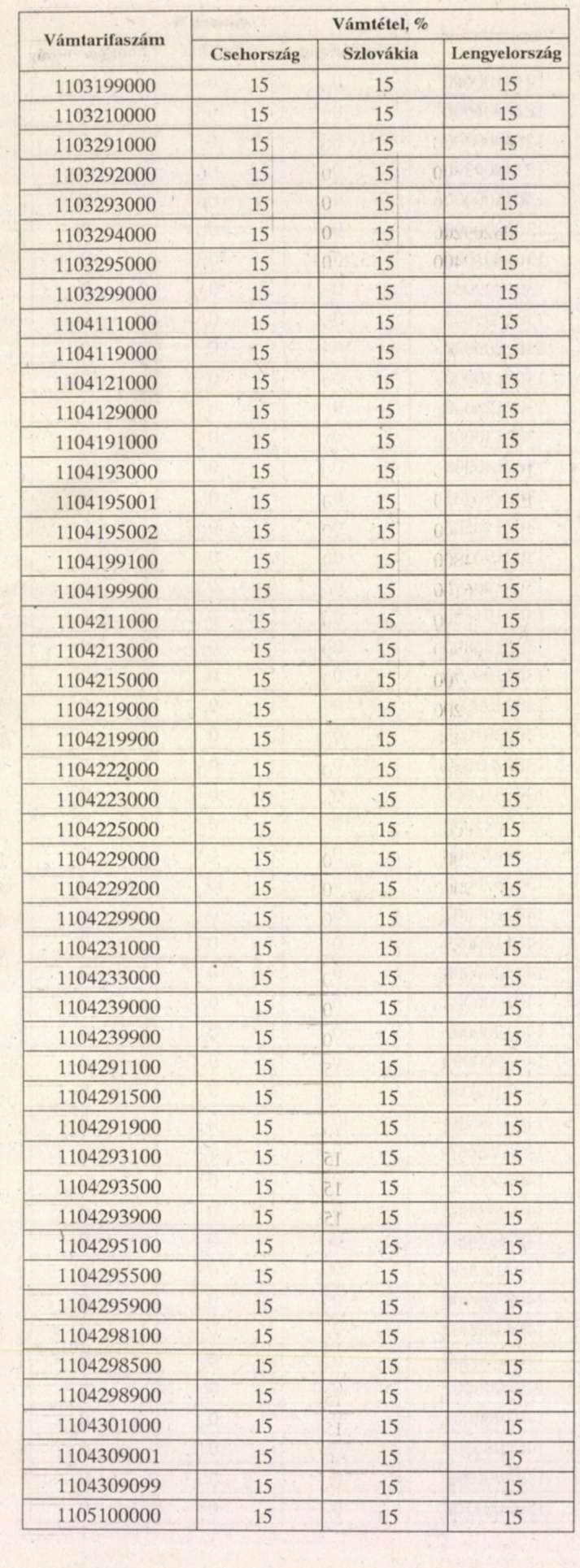 | Vámtarifaszám | Vámtétel, % | | |
|---|---|---|---|
| | Csehország | Szlovákia | Lengyelország |
| 1103199000 | 15 | 15 | 15 |
| 1103210000 | 15 | 15 | 15 |
| 1103291000 | 15 | 15 | 15 |
| 1103292000 | 15 | 15 | 15 |
| 1103293000 | 15 | 15 | 15 |
| 1103294000 | 15 | 15 | 15 |
| 1103295000 | 15 | 15 | 15 |
| 1103299000 | 15 | 15 | 15 |
| 1104111000 | 15 | 15 | 15 |
| 1104119000 | 15 | 15 | 15 |
| 1104121000 | 15 | 15 | 15 |
| 1104129000 | 15 | 15 | 15 |
| 1104191000 | 15 | 15 | 15 |
| 1104193000 | 15 | 15 | 15 |
| 1104195001 | 15 | 15 | 15 |
| 1104195002 | 15 | 15 | 15 |
| 1104199100 | 15 | 15 | 15 |
| 1104199900 | 15 | 15 | 15 |
| 1104211000 | 15 | 15 | 15 |
| 1104213000 | 15 | 15 | 15 |
| 1104215000 | 15 | 15 | 15 |
| 1104219000 | 15 | 15 | 15 |
| 1104219900 | 15 | 15 | 15 |
| 1104222000 | 15 | 15 | 15 |
| 1104223000 | 15 | 15 | 15 |
| 1104225000 | 15 | 15 | 15 |
| 1104229000 | 15 | 15 | 15 |
| 1104229200 | 15 | 15 | 15 |
| 1104229900 | 15 | 15 | 15 |
| 1104231000 | 15 | 15 | 15 |
| 1104233000 | 15 | 15 | 15 |
| 1104239000 | 15 | 15 | 15 |
| 1104239900 | 15 | 15 | 15 |
| 1104291100 | 15 | 15 | 15 |
| 1104291500 | 15 | 15 | 15 |
| 1104291900 | 15 | 15 | 15 |
| 1104293100 | 15 | 15 | 15 |
| 1104293500 | 15 | 15 | 15 |
| 1104293900 | 15 | 15 | 15 |
| 1104295100 | 15 | 15 | 15 |
| 1104295500 | 15 | 15 | 15 |
| 1104295900 | 15 | 15 | 15 |
| 1104298100 | 15 | 15 | 15 |
| 1104298500 | 15 | 15 | 15 |
| 1104298900 | 15 | 15 | 15 |
| 1104301000 | 15 | 15 | 15 |
| 1104309001 | 15 | 15 | 15 |
| 1104309099 | 15 | 15 | 15 |
| 1105100000 | 15 | 15 | 15 |